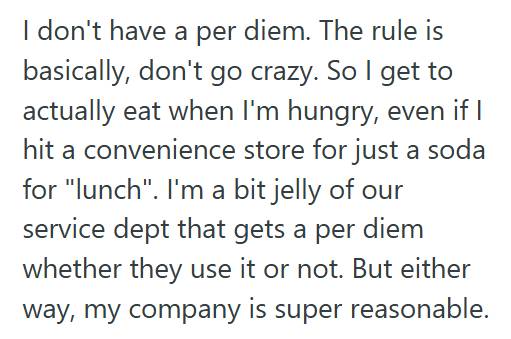 I don't have a per diem. The rule is basically, don't go crazy. So I get to actually eat when I'm hungry, even if I hit a convenience store for just a soda for "lunch". I'm a bit jelly of our service dept that gets a per diem whether they use it or not. But either way, my company is super reasonable.